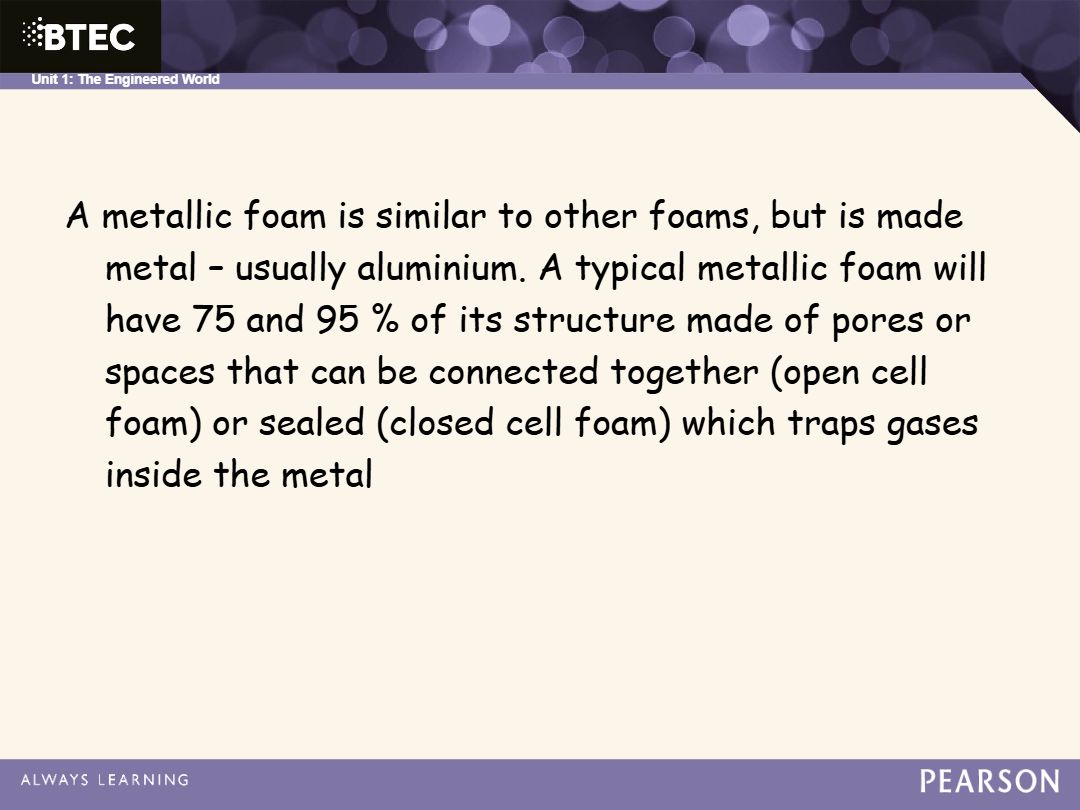 BTEC

Unit 1: The Engineered World

A metallic foam is similar to other foams, but is made metal – usually aluminium. A typical metallic foam will have 75 and 95 % of its structure made of pores or spaces that can be connected together (open cell foam) or sealed (closed cell foam) which traps gases inside the metal

ALWAYS LEARNING

PEARSON